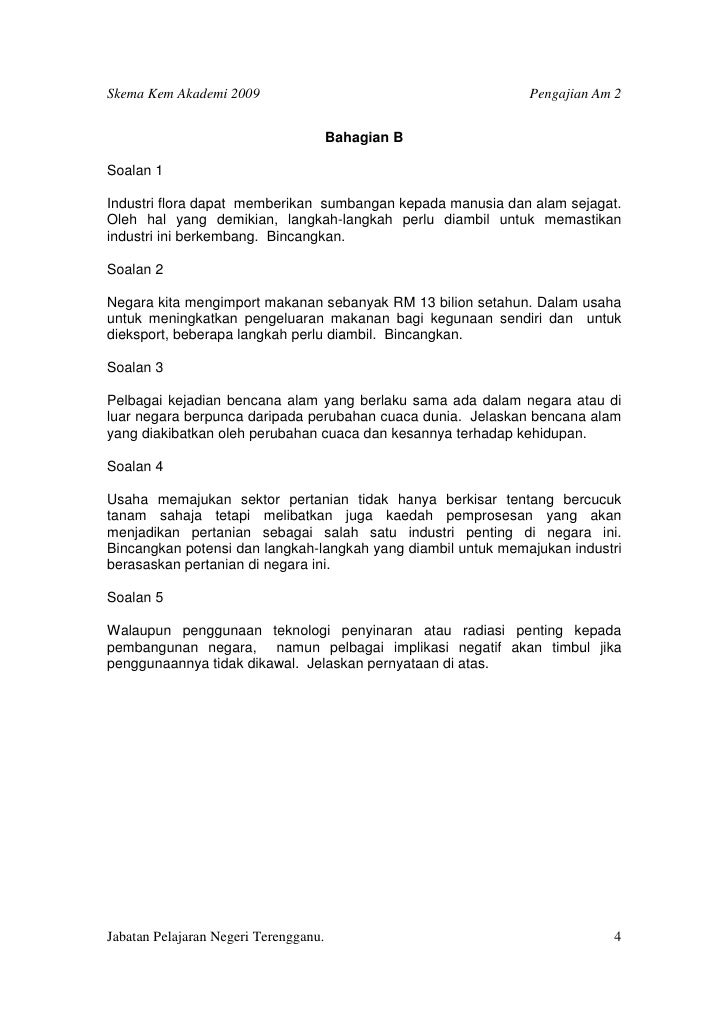 Skema Kem Akademi 2009 Pengajian Am 2

Bahagian B

Soalan 1

Industri flora dapat memberikan sumbangan kepada manusia dan alam sejagat. Oleh hal yang demikian, langkah-langkah perlu diambil untuk memastikan industri ini berkembang. Bincangkan.

Soalan 2

Negara kita mengimport makanan sebanyak RM 13 bilion setahun. Dalam usaha untuk meningkatkan pengeluaran makanan bagi kegunaan sendiri dan untuk dieksport, beberapa langkah perlu diambil. Bincangkan.

Soalan 3

Pelbagai kejadian bencana alam yang berlaku sama ada dalam negara atau di luar negara berpunca daripada perubahan cuaca dunia. Jelaskan bencana alam yang diakibatkan oleh perubahan cuaca dan kesannya terhadap kehidupan.

Soalan 4

Usaha memajukan sektor pertanian tidak hanya berkisar tentang bercucuk tanam sahaja tetapi melibatkan juga kaedah pemprosesan yang akan menjadikan pertanian sebagai salah satu industri penting di negara ini. Bincangkan potensi dan langkah-langkah yang diambil untuk memajukan industri berasaskan pertanian di negara ini.

Soalan 5

Walaupun penggunaan teknologi penyinaran atau radiasi penting kepada pembangunan negara, namun pelbagai implikasi negatif akan timbul jika penggunaannya tidak dikawal. Jelaskan pernyataan di atas.

Jabatan Pelajaran Negeri Terengganu. 4